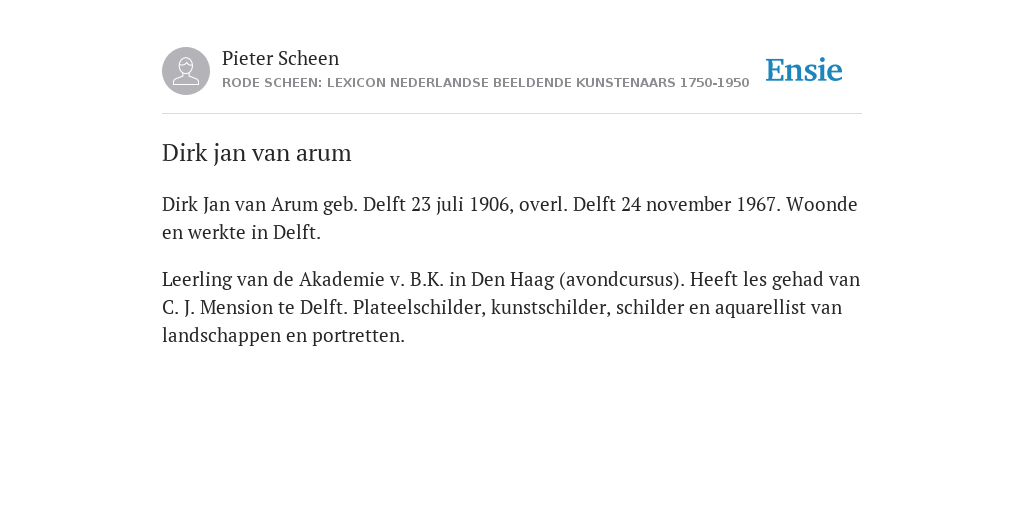 Pieter Scheen
RODE SCHEEN: LEXICON NEDERLANDSE BEELDENDE KUNSTENAARS 1750-1950

Ensie

Dirk jan van arum

Dirk Jan van Arum geb. Delft 23 juli 1906, overl. Delft 24 november 1967. Woonde en werkte in Delft.

Leerling van de Akademie v. B.K. in Den Haag (avondcursus). Heeft les gehad van C. J. Mension te Delft. Plateelschilder, kunstschilder, schilder en aquarellist van landschappen en portretten.